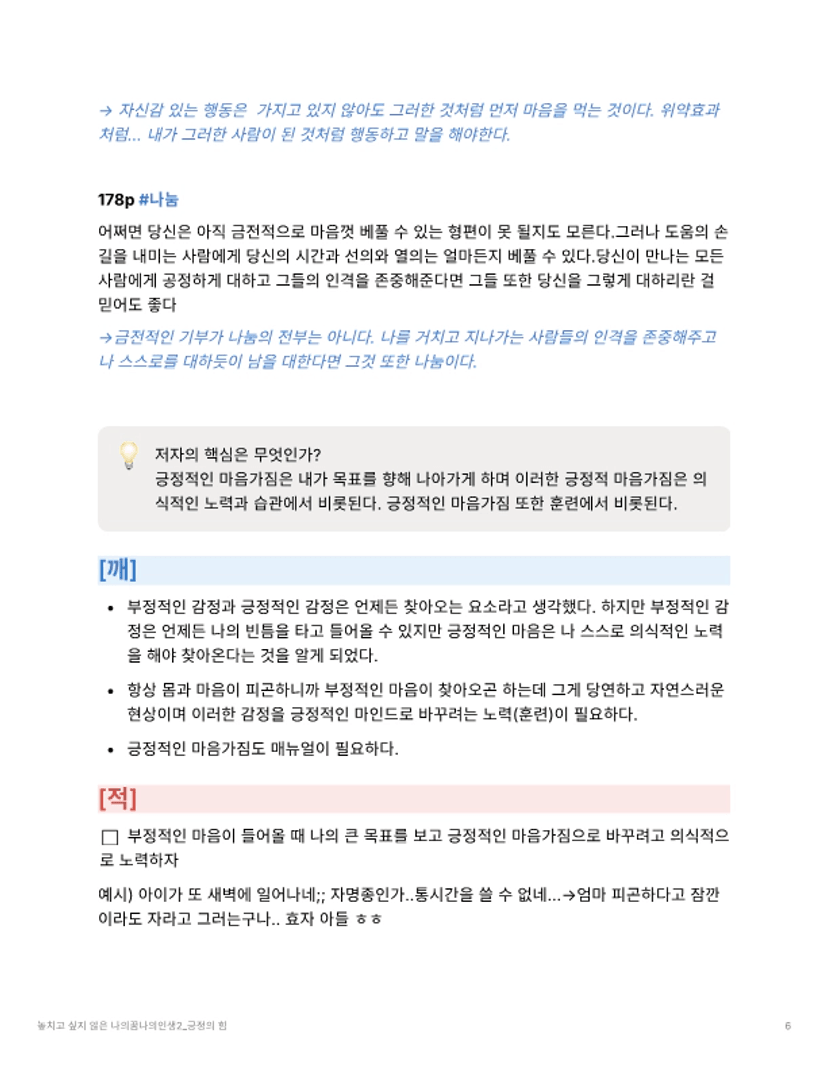 → 자신감 있는 행동은  가지고 있지 않아도 그러한 것처럼 먼저 마음을 먹는 것이다. 위약효과처럼... 내가 그러한 사람이 된 것처럼 행동하고 말을 해야한다.

178p #나눔

어쩌면 당신은 아직 금전적으로 마음껏 베풀 수 있는 형편이 못 될지도 모른다.그러나 도움의 손길을 내미는 사람에게 당신의 시간과 선의와 열의는 얼마든지 베풀 수 있다.당신이 만나는 모든 사람에게 공정하게 대하고 그들의 인격을 존중해준다면 그들 또한 당신을 그렇게 대하리란 걸 믿어도 좋다

→금전적인 기부가 나눔의 전부는 아니다. 나를 거치고 지나가는 사람들의 인격을 존중해주고 나 스스로를 대하듯이 남을 대한다면 그것 또한 나눔이다.

저자의 핵심은 무엇인가?
긍정적인 마음가짐은 내가 목표를 향해 나아가게 하며 이러한 긍정적 마음가짐은 의식적인 노력과 습관에서 비롯된다. 긍정적인 마음가짐 또한 훈련에서 비롯된다.

[깨]

• 부정적인 감정과 긍정적인 감정은 언제든 찾아오는 요소라고 생각했다. 하지만 부정적인 감정은 언제든 나의 빈틈을 타고 들어올 수 있지만 긍정적인 마음은 나 스스로 의식적인 노력을 해야 찾아온다는 것을 알게 되었다.

• 항상 몸과 마음이 피곤하니까 부정적인 마음이 찾아오곤 하는데 그게 당연하고 자연스러운 현상이며 이러한 감정을 긍정적인 마인드로 바꾸려는 노력(훈련)이 필요하다.

• 긍정적인 마음가짐도 매뉴얼이 필요하다.

[적]

☐ 부정적인 마음이 들어올 때 나의 큰 목표를 보고 긍정적인 마음가짐으로 바꾸려고 의식적으로 노력하자

예시) 아이가 또 새벽에 일어나네;; 자명종인가..통시간을 쓸 수 없네...→엄마 피곤하다고 잠깐이라도 자라고 그러는구나.. 효자 아들 ㅎㅎ

놓치고 싶지 않은 나의꿈나의인생2_긍정의 힘

6